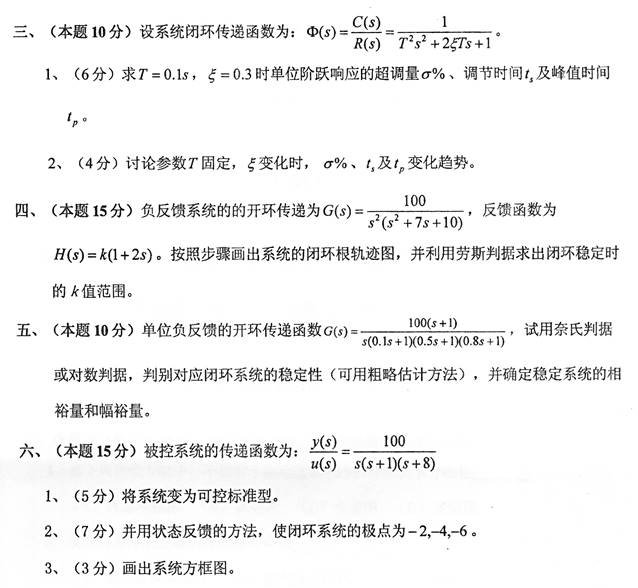 三、（本题 10 分）设系统闭环传递函数为：$\Phi(s)=\frac{C(s)}{R(s)}=\frac{1}{T^2s^2+2\xi Ts+1}$。

1、（6 分）求 $T=0.1s$，$\xi=0.3$ 时单位阶跃响应的超调量 $\sigma\%$、调节时间 $t_s$ 及峰值时间 $t_p$。

2、（4 分）讨论参数 $T$ 固定，$\xi$ 变化时，$\sigma\%$、$t_s$ 及 $t_p$ 变化趋势。

四、（本题 15 分）负反馈系统的的开环传递为 $G(s)=\frac{100}{s^2(s^2+7s+10)}$，反馈函数为 $H(s)=k(1+2s)$。按照步骤画出系统的闭环根轨迹图，并利用劳斯判据求出闭环稳定时的 $k$ 值范围。

五、（本题 10 分）单位负反馈的开环传递函数 $G(s)=\frac{100(s+1)}{s(0.1s+1)(0.5s+1)(0.8s+1)}$，试用奈氏判据或对数判据，判别对应闭环系统的稳定性（可用粗略估计方法），并确定稳定系统的相裕量和幅裕量。

六、（本题 15 分）被控系统的传递函数为：$\frac{y(s)}{u(s)}=\frac{100}{s(s+1)(s+8)}$

1、（5 分）将系统变为可控标准型。

2、（7 分）并用状态反馈的方法，使闭环系统的极点为 $-2,-4,-6$。

3、（3 分）画出系统方框图。